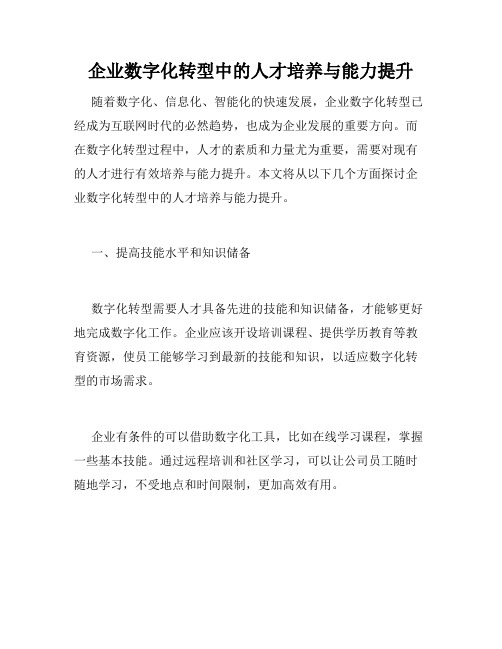 企业数字化转型中的人才培养与能力提升

随着数字化、信息化、智能化的快速发展，企业数字化转型已经成为互联网时代的必然趋势，也成为企业发展的重要方向。而在数字化转型过程中，人才的素质和力量尤为重要，需要对现有的人才进行有效培养与能力提升。本文将从以下几个方面探讨企业数字化转型中的人才培养与能力提升。

一、提高技能水平和知识储备

数字化转型需要人才具备先进的技能和知识储备，才能够更好地完成数字化工作。企业应该开设培训课程、提供学历教育等教育资源，使员工能够学习到最新的技能和知识，以适应数字化转型的市场需求。

企业有条件的可以借助数字化工具，比如在线学习课程，掌握一些基本技能。通过远程培训和社区学习，可以让公司员工随时随地学习，不受地点和时间限制，更加高效有用。